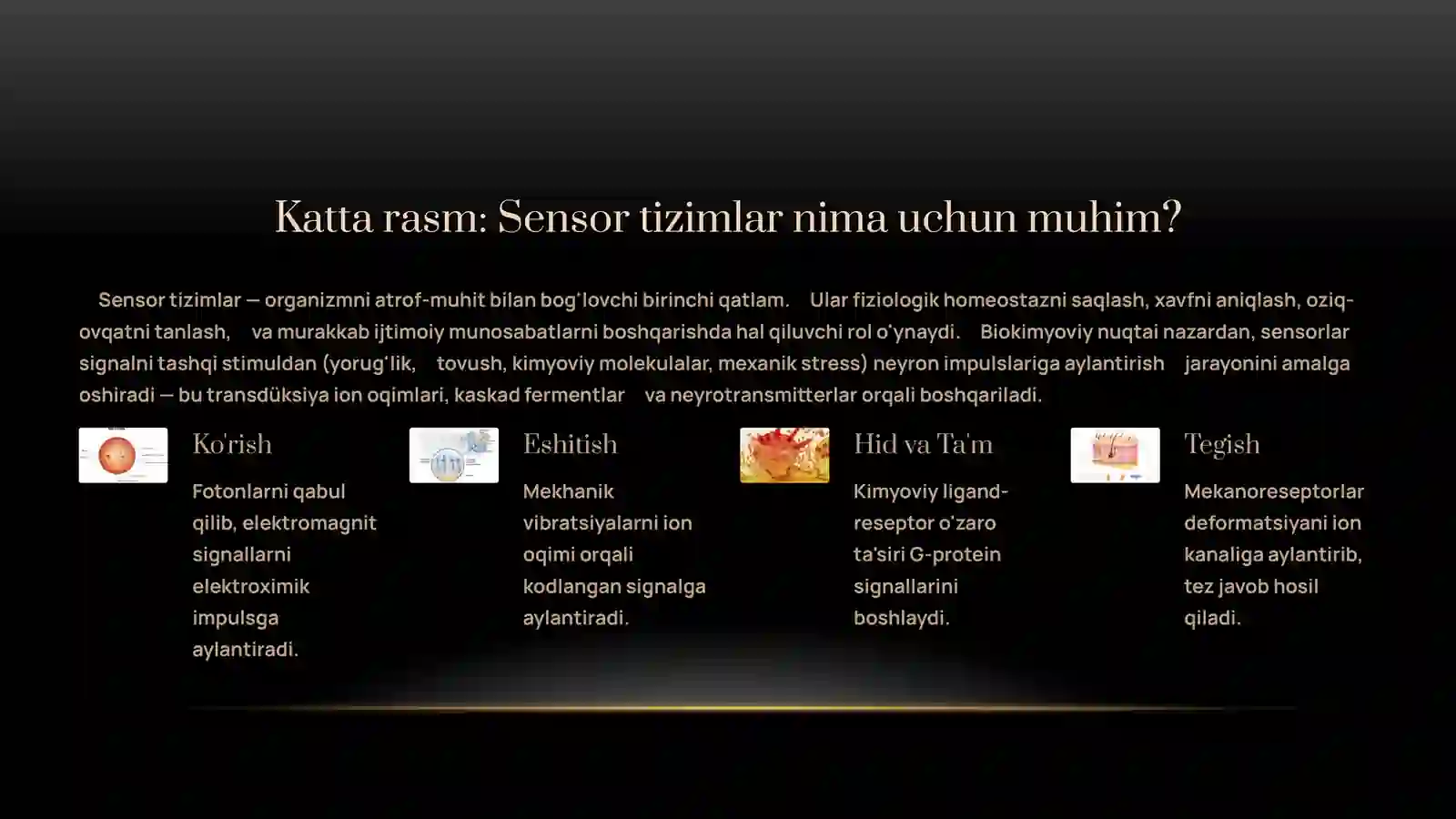 Katta rasm: Sensor tizimlar nima uchun muhim?

Sensor tizimlar — organizmni atrof-muhit bilan bog'lovchi birinchi qatlam. Ular fiziologik homeostazni saqlash, xavfni aniqlash, oziq-ovqatni tanlash, va murakkab ijtimoiy munosabatlarni boshqarishda hal qiluvchi rol o'ynaydi. Biokimyoviy nuqtai nazardan, sensorlar signalni tashqi stimuldan (yorug'lik, tovush, kimyoviy molekulalar, mexanik stress) neyron impulslariga aylantirish jarayonini amalga oshiradi — bu transdüksiya ion oqimlari, kaskad fermentlar va neyrotransmitterlar orqali boshqariladi.

Ko'rish

Fotonlarni qabul qilib, elektromagnit signallarni elektroximik impulsga aylantiradi.

Eshitish

Mekhanik vibratsiyalarni ion oqimi orqali kodlangan signalga aylantiradi.

Hid va Ta'm

Kimyoviy ligand-reseptor o'zaro ta'siri G-protein signallarini boshlaydi.

Tegish

Mekanoreseptorlar deformatsiyani ion kanaliga aylantirib, tez javob hosil qiladi.